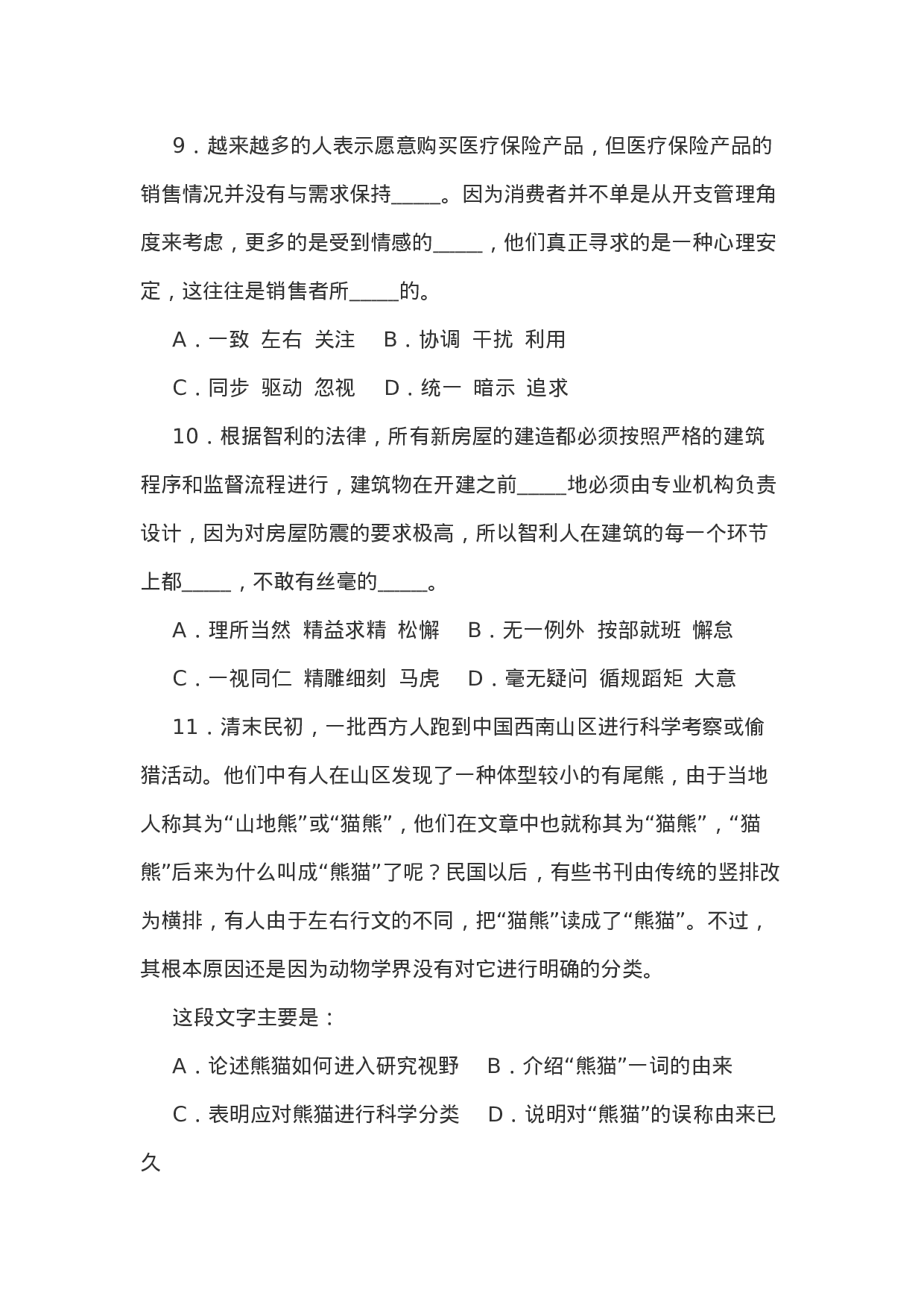 9．越来越多的人表示愿意购买医疗保险产品，但医疗保险产品的销售情况并没有与需求保持_____。因为消费者并不单是从开支管理角度来考虑，更多的是受到情感的_____，他们真正寻求的是一种心理安定，这往往是销售者所_____的。

A．一致 左右 关注　B．协调 干扰 利用

C．同步 驱动 忽视　D．统一 暗示 追求

10．根据智利的法律，所有新房屋的建造都必须按照严格的建筑程序和监督流程进行，建筑物在开建之前_____地必须由专业机构负责设计，因为对房屋防震的要求极高，所以智利人在建筑的每一个环节上都_____，不敢有丝毫的_____。

A．理所当然 精益求精 松懈　B．无一例外 按部就班 懈怠

C．一视同仁 精雕细刻 马虎　D．毫无疑问 循规蹈矩 大意

11．清末民初，一批西方人跑到中国西南山区进行科学考察或偷猎活动。他们中有人在山区发现了一种体型较小的有尾熊，由于当地人称其为“山地熊”或“猫熊”，他们在文章中也就称其为“猫熊”，“猫熊”后来为什么叫成“熊猫”了呢？民国以后，有些书刊由传统的竖排改为横排，有人由于左右行文的不同，把“猫熊”读成了“熊猫”。不过，其根本原因还是因为动物学界没有对它进行明确的分类。

这段文字主要是：

A．论述熊猫如何进入研究视野　B．介绍“熊猫”一词的由来

C．表明应对熊猫进行科学分类　D．说明对“熊猫”的误称由来已久